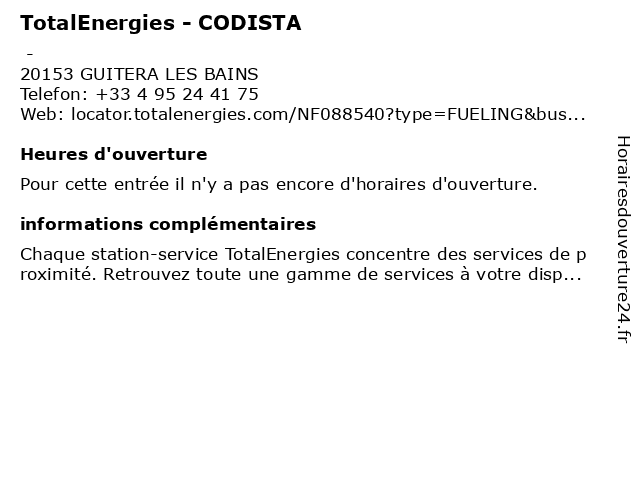 TotalEnergies - CODISTA

-

20153 GUITERA LES BAINS
Telefon: +33 4 95 24 41 75
Web: locator.totalenergies.com/NF088540?type=FUELING&bus...

Heures d'ouverture

Pour cette entrée il n'y a pas encore d'horaires d'ouverture.

informations complémentaires

Chaque station-service TotalEnergies concentre des services de proximité. Retrouvez toute une gamme de services à votre disp...

Horairesdouverture24.fr